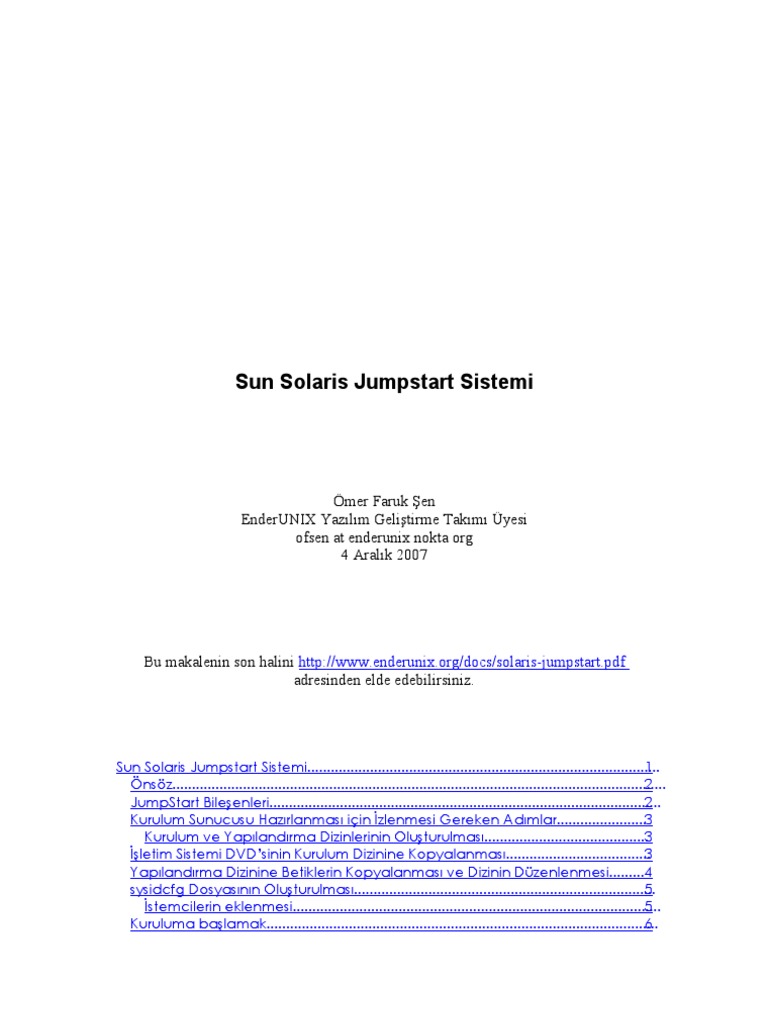 Sun Solaris Jumpstart Sistemi

Ömer Faruk Şen
EnderUNIX Yazılım Geliştirme Takımı Üyesi
ofsen at enderunix nokta org
4 Aralık 2007

Bu makalenin son halini http://www.enderunix.org/docs/solaris-jumpstart.pdf adresinden elde edebilirsiniz.

Sun Solaris Jumpstart Sistemi 1
Önsöz 2
JumpStart Bileşenleri 2
Kurulum Sunucusu Hazırlanması için İzlenmesi Gereken Adımlar 3
Kurulum ve Yapılandırma Dizinlerinin Oluşturulması 3
İşletim Sistemi DVD'sinin Kurulum Dizinine Kopyalanması 3
Yapılandırma Dizinine Betiklerin Kopyalanması ve Dizinin Düzenlenmesi 4
sysidcfg Dosyasının Oluşturulması 5
İstemcilerin eklenmesi 5
Kuruluma başlamak 6